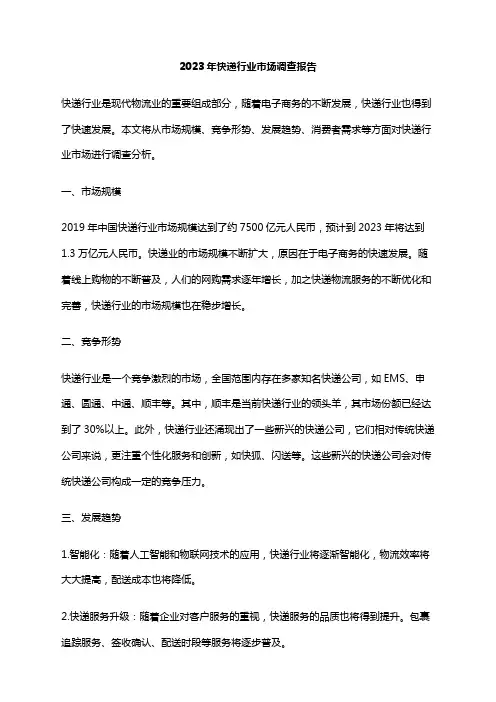 2023年快递行业市场调查报告

快递行业是现代物流业的重要组成部分，随着电子商务的不断发展，快递行业也得到了快速发展。本文将从市场规模、竞争形势、发展趋势、消费者需求等方面对快递行业市场进行调查分析。

一、市场规模

2019 年中国快递行业市场规模达到了约 7500 亿元人民币，预计到 2023 年将达到 1.3 万亿元人民币。快递业的市场规模不断扩大，原因在于电子商务的快速发展。随着线上购物的不断普及，人们的网购需求逐年增长，加之快递物流服务的不断优化和完善，快递行业的市场规模也在稳步增长。

二、竞争形势

快递行业是一个竞争激烈的市场，全国范围内存在多家知名快递公司，如 EMS、申通、圆通、中通、顺丰等。其中，顺丰是当前快递行业的领头羊，其市场份额已经达到了 30%以上。此外，快递行业还涌现出了一些新兴的快递公司，它们相对传统快递公司来说，更注重个性化服务和创新，如快狐、闪送等。这些新兴的快递公司会对传统快递公司构成一定的竞争压力。

三、发展趋势

1.智能化：随着人工智能和物联网技术的应用，快递行业将逐渐智能化，物流效率将大大提高，配送成本也将降低。

2.快递服务升级：随着企业对客户服务的重视，快递服务的品质也将得到提升。包裹追踪服务、签收确认、配送时段等服务将逐步普及。